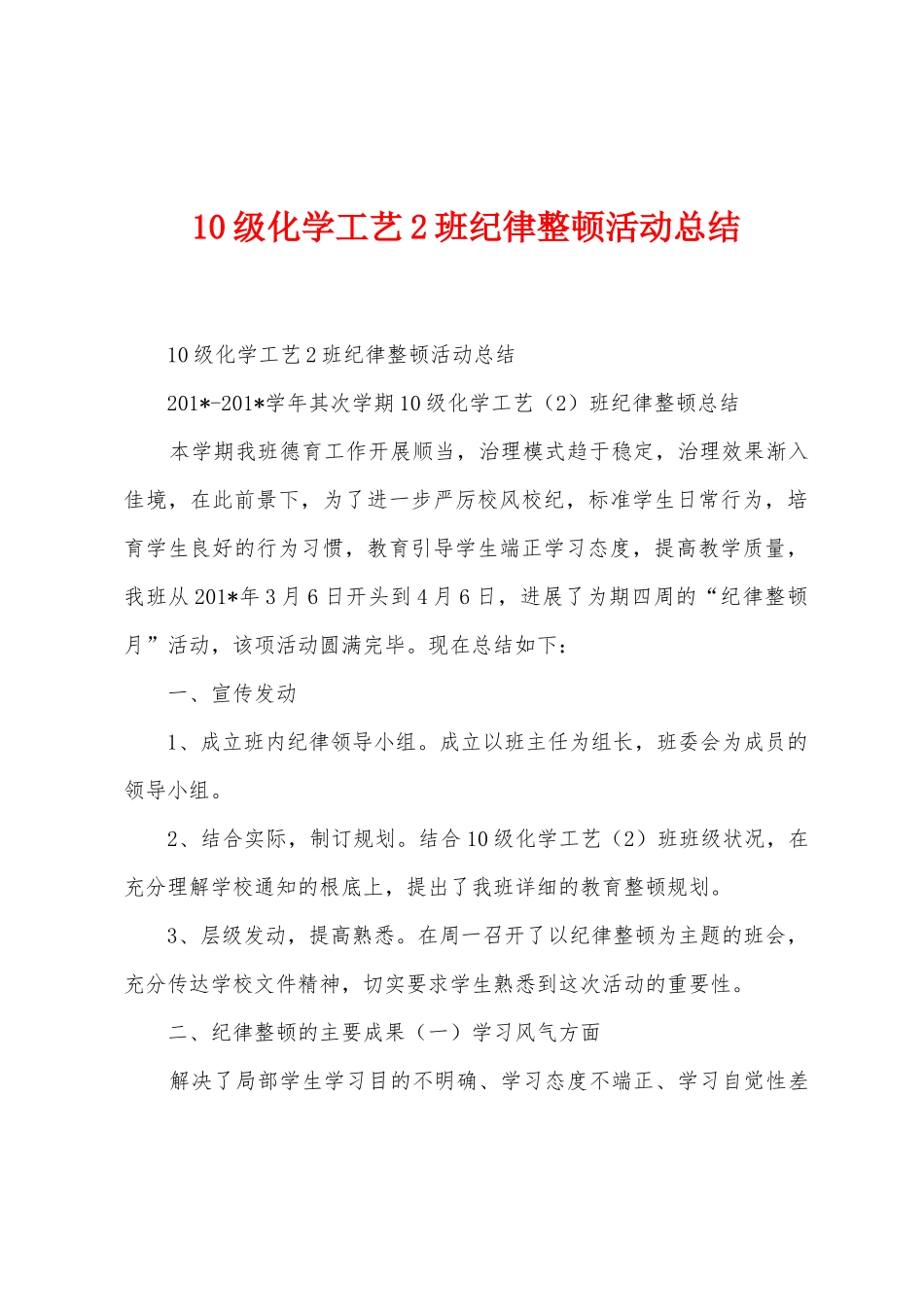 10级化学工艺2班纪律整顿活动总结

10级化学工艺2班纪律整顿活动总结

201*-201*学年其次学期10级化学工艺（2）班纪律整顿总结

本学期我班德育工作开展顺当，治理模式趋于稳定，治理效果渐入佳境，在此前景下，为了进一步严厉校风校纪，标准学生日常行为，培育学生良好的行为习惯，教育引导学生端正学习态度，提高教学质量，我班从201*年3月6日开头到4月6日，进展了为期四周的“纪律整顿月”活动，该项活动圆满完毕。现在总结如下：

一、宣传发动

1、成立班内纪律领导小组。成立以班主任为组长，班委会为成员的领导小组。

2、结合实际，制订规划。结合10级化学工艺（2）班班级状况，在充分理解学校通知的根底上，提出了我班详细的教育整顿规划。

3、层级发动，提高熟悉。在周一召开了以纪律整顿为主题的班会，充分传达学校文件精神，切实要求学生熟悉到这次活动的重要性。

二、纪律整顿的主要成果（一）学习风气方面

解决了局部学生学习目的不明确、学习态度不端正、学习自觉性差